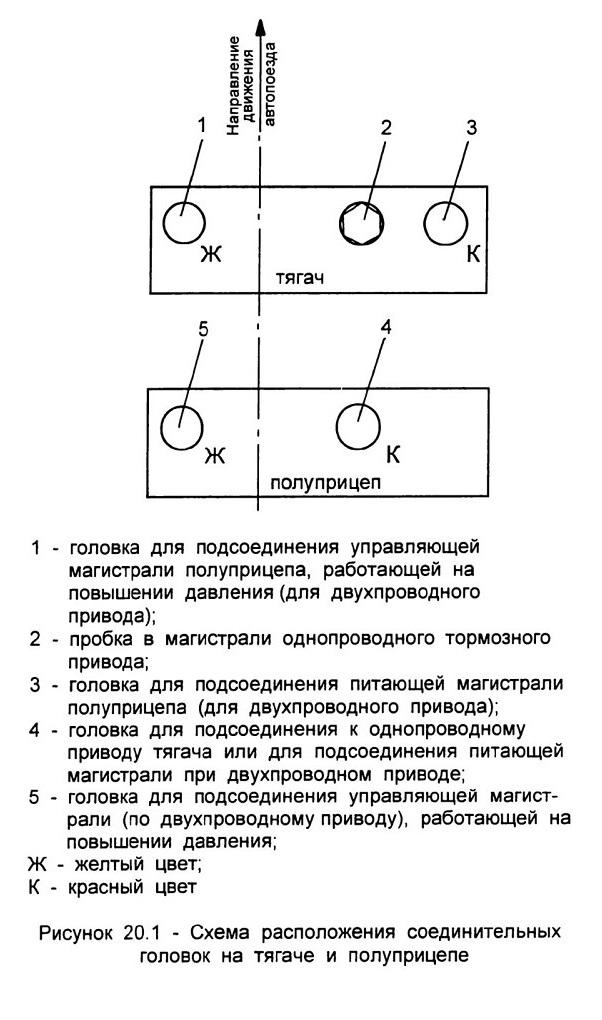 Направление движения автопоезда

1

2

3

Ж

К

тягач

5

4

Ж

К

полуприцеп

1 - головка для подсоединения управляющей магистрали полуприцепа, работающей на повышении давления (для двухпроводного привода);

2 - пробка в магистрали однопроводного тормозного привода;

3 - головка для подсоединения питающей магистрали полуприцепа (для двухпроводного привода);

4 - головка для подсоединения к однопроводному приводу тягача или для подсоединения питающей магистрали при двухпроводном приводе;

5 - головка для подсоединения управляющей магистрали (по двухпроводному приводу), работающей на повышении давления;

Ж - желтый цвет;

К - красный цвет

Рисунок 20.1 - Схема расположения соединительных головок на тягаче и полуприцепе